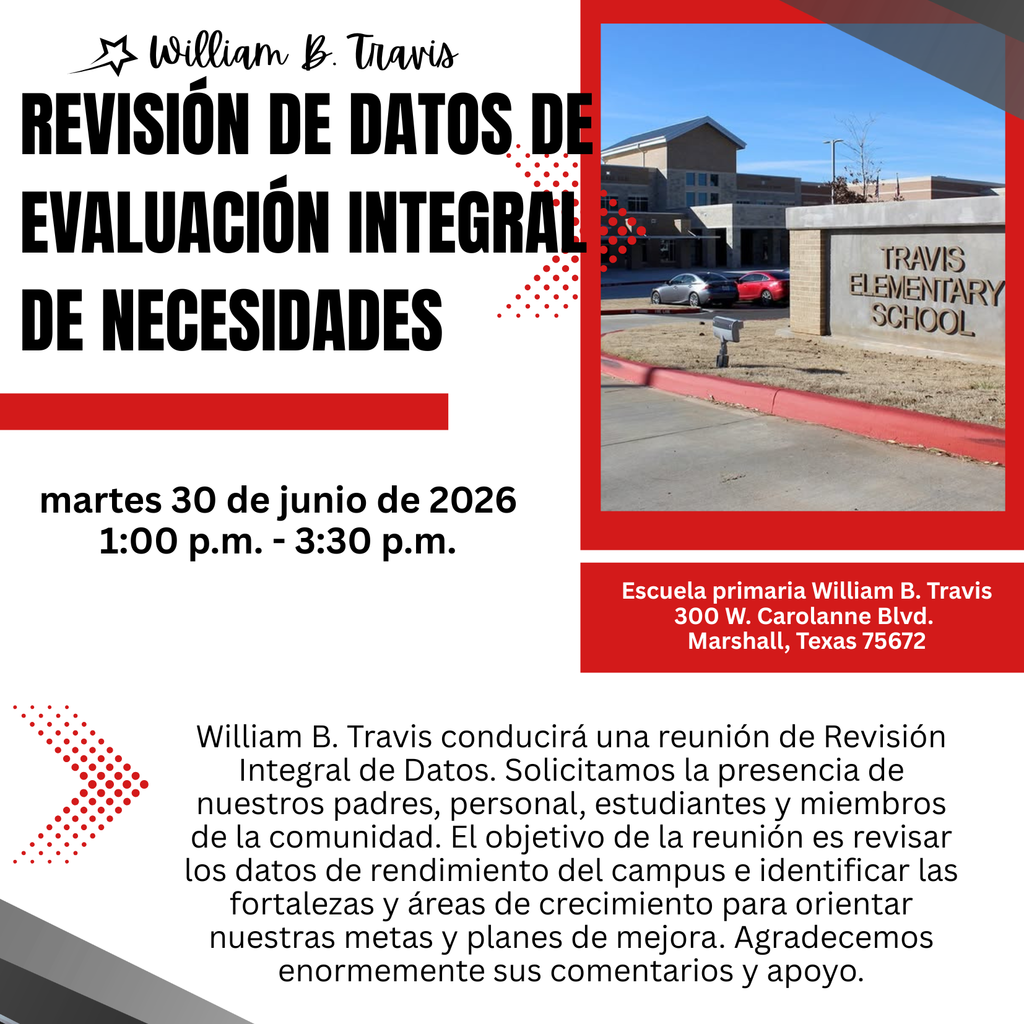 William B. Travis

REVISIÓN DE DATOS DE EVALUACIÓN INTEGRAL DE NECESIDADES

TRAVIS ELEMENTARY SCHOOL

martes 30 de junio de 2026
1:00 p.m. - 3:30 p.m.

Escuela primaria William B. Travis
300 W. Carolanne Blvd.
Marshall, Texas 75672

William B. Travis conducirá una reunión de Revisión Integral de Datos. Solicitamos la presencia de nuestros padres, personal, estudiantes y miembros de la comunidad. El objetivo de la reunión es revisar los datos de rendimiento del campus e identificar las fortalezas y áreas de crecimiento para orientar nuestras metas y planes de mejora. Agradecemos enormemente sus comentarios y apoyo.